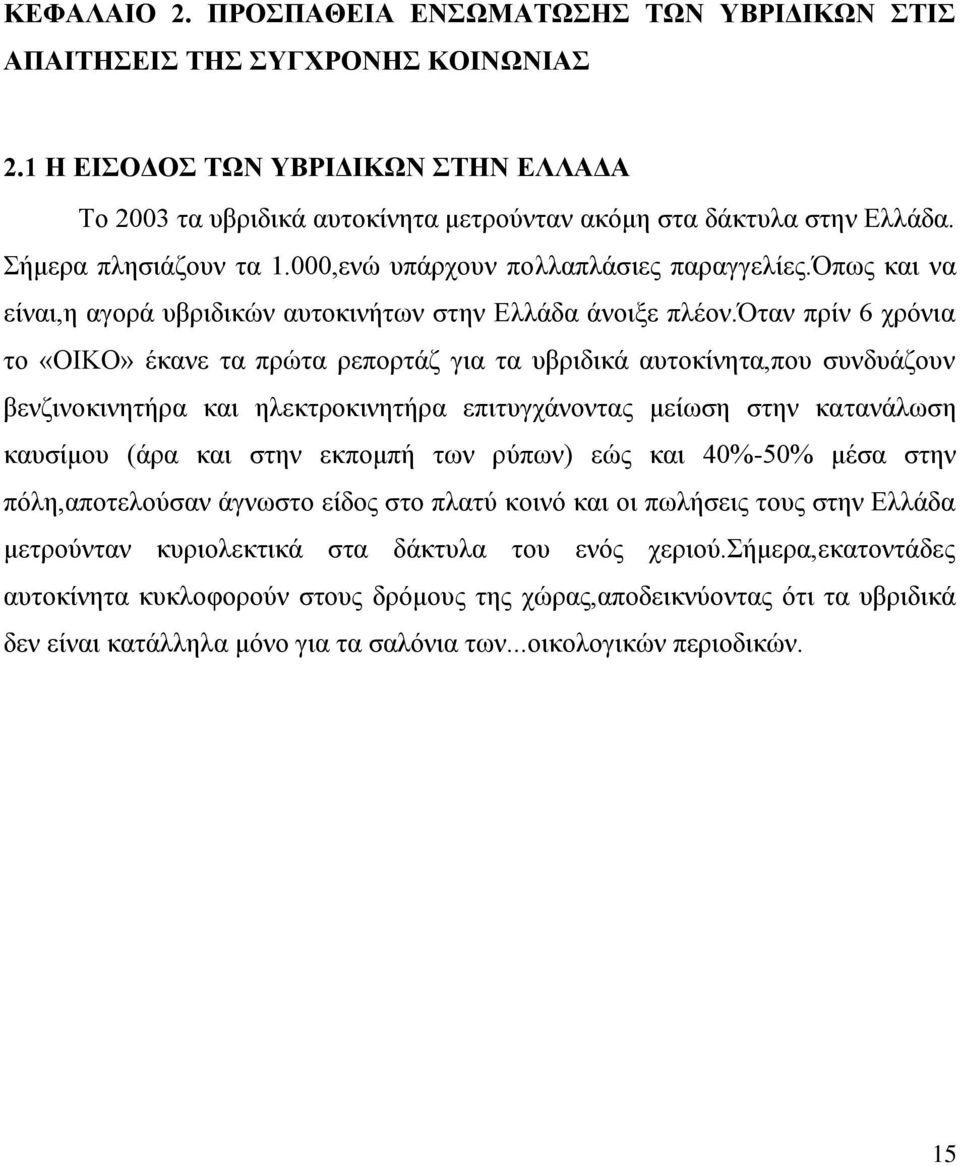 ΚΕΦΑΛΑΙΟ 2. ΠΡΟΣΠΑΘΕΙΑ ΕΝΣΩΜΑΤΩΣΗΣ ΤΩΝ ΥΒΡΙΔΙΚΩΝ ΣΤΙΣ ΑΠΑΙΤΗΣΕΙΣ ΤΗΣ ΣΥΓΧΡΟΝΗΣ ΚΟΙΝΩΝΙΑΣ

2.1 Η ΕΙΣΟΔΟΣ ΤΩΝ ΥΒΡΙΔΙΚΩΝ ΣΤΗΝ ΕΛΛΑΔΑ

Το 2003 τα υβριδικά αυτοκίνητα μετρούνταν ακόμη στα δάκτυλα στην Ελλάδα. Σήμερα πλησιάζουν τα 1.000,ενώ υπάρχουν πολλαπλάσιες παραγγελίες.Όπως και να είναι,η αγορά υβριδικών αυτοκινήτων στην Ελλάδα άνοιξε πλέον.Όταν πρίν 6 χρόνια το «ΟΙΚΟ» έκανε τα πρώτα ρεπορτάζ για τα υβριδικά αυτοκίνητα,που συνδυάζουν βενζινοκινητήρα και ηλεκτροκινητήρα επιτυγχάνοντας μείωση στην κατανάλωση καυσίμου (άρα και στην εκπομπή των ρύπων) εώς και 40%-50% μέσα στην πόλη,αποτελούσαν άγνωστο είδος στο πλατύ κοινό και οι πωλήσεις τους στην Ελλάδα μετρούνταν κυριολεκτικά στα δάκτυλα του ενός χεριού.Σήμερα,εκατοντάδες αυτοκίνητα κυκλοφορούν στους δρόμους της χώρας,αποδεικνύοντας ότι τα υβριδικά δεν είναι κατάλληλα μόνο για τα σαλόνια των...οικολογικών περιοδικών.

15